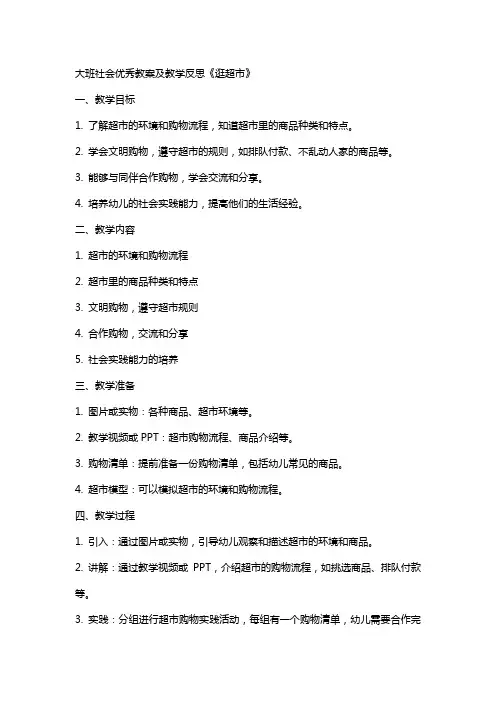 大班社会优秀教案及教学反思《逛超市》

一、教学目标

1. 了解超市的环境和购物流程，知道超市里的商品种类和特点。

2. 学会文明购物，遵守超市的规则，如排队付款、不乱动人家的商品等。

3. 能够与同伴合作购物，学会交流和分享。

4. 培养幼儿的社会实践能力，提高他们的生活经验。

二、教学内容

1. 超市的环境和购物流程

2. 超市里的商品种类和特点

3. 文明购物，遵守超市规则

4. 合作购物，交流和分享

5. 社会实践能力的培养

三、教学准备

1. 图片或实物：各种商品、超市环境等。

2. 教学视频或 PPT：超市购物流程、商品介绍等。

3. 购物清单：提前准备一份购物清单，包括幼儿常见的商品。

4. 超市模型：可以模拟超市的环境和购物流程。

四、教学过程

1. 引入：通过图片或实物，引导幼儿观察和描述超市的环境和商品。

2. 讲解：通过教学视频或 PPT，介绍超市的购物流程，如挑选商品、排队付款等。

3. 实践：分组进行超市购物实践活动，每组有一个购物清单，幼儿需要合作完